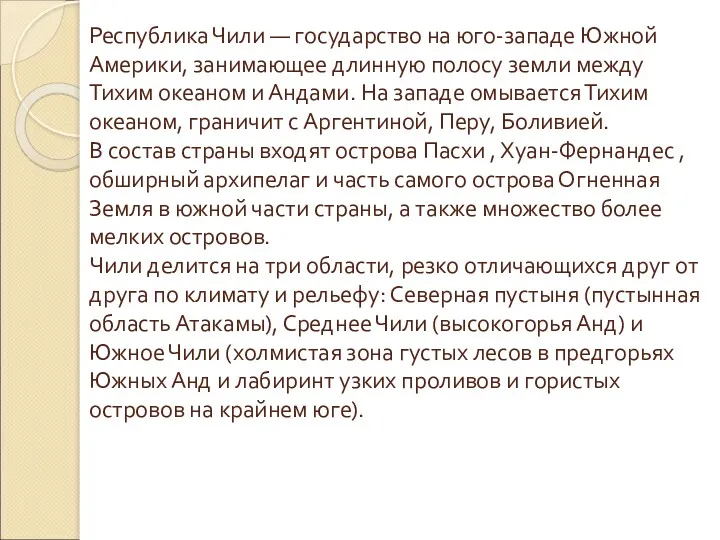 Республика Чили — государство на юго-западе Южной Америки, занимающее длинную полосу земли между Тихим океаном и Андами. На западе омывается Тихим океаном, граничит с Аргентиной, Перу, Боливией.
В состав страны входят острова Пасхи , Хуан-Фернандес , обширный архипелаг и часть самого острова Огненная Земля в южной части страны, а также множество более мелких островов.
Чили делится на три области, резко отличающихся друг от друга по климату и рельефу: Северная пустыня (пустынная область Атакамы), Среднее Чили (высокогорья Анд) и Южное Чили (холмистая зона густых лесов в предгорьях Южных Анд и лабиринт узких проливов и гористых островов на крайнем юге).